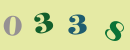 0 3 3 8